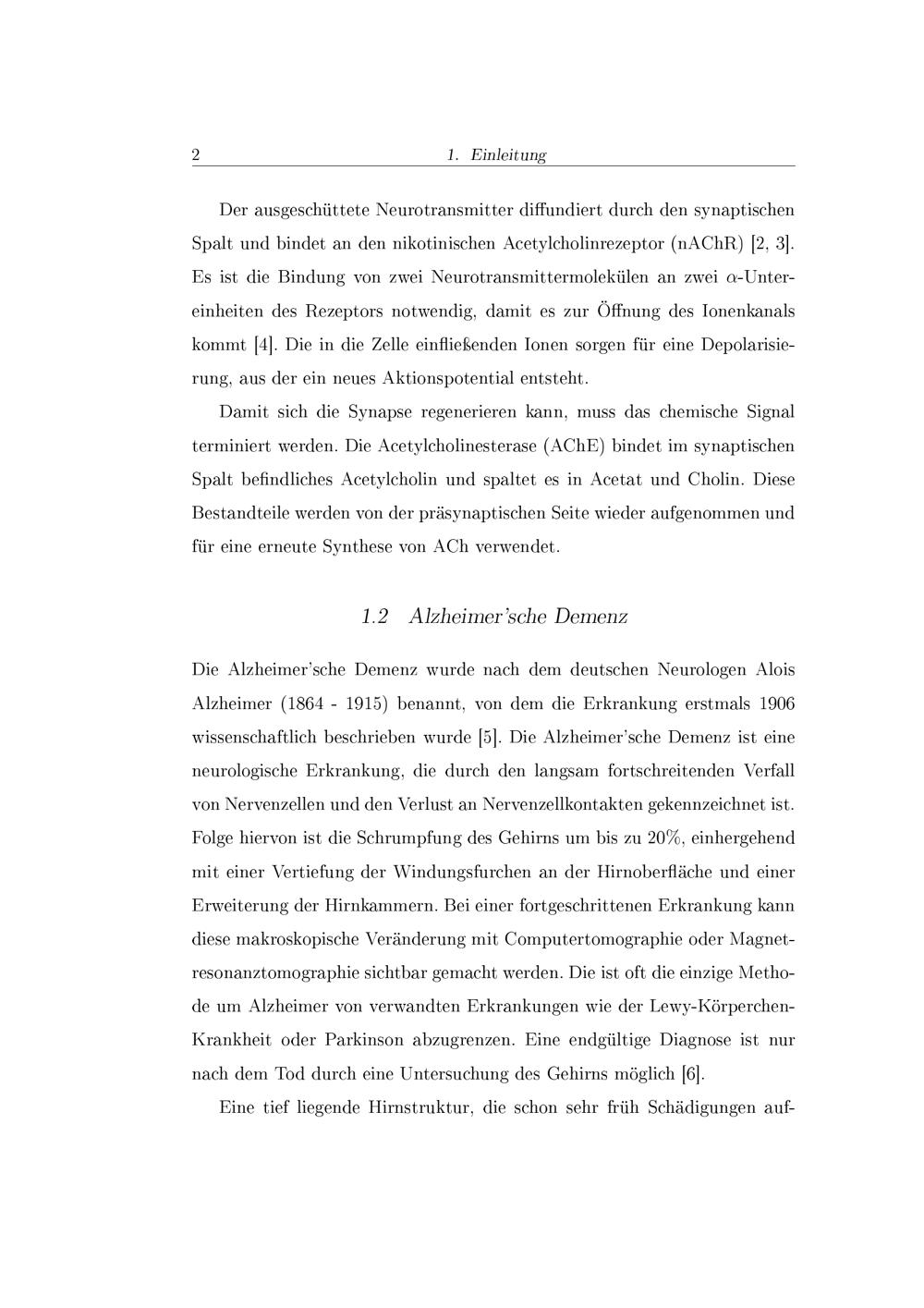 2 1. Einleitung

Der ausgeschüttete Neurotransmitter diffundiert durch den synaptischen Spalt und bindet an den nikotinischen Acetylcholinrezeptor (nAChR) [2, 3]. Es ist die Bindung von zwei Neurotransmittermolekülen an zwei $\alpha$-Untereinheiten des Rezeptors notwendig, damit es zur Öffnung des Ionenkanals kommt [4]. Die in die Zelle einfließenden Ionen sorgen für eine Depolarisierung, aus der ein neues Aktionspotential entsteht.

Damit sich die Synapse regenerieren kann, muss das chemische Signal terminiert werden. Die Acetylcholinesterase (AChE) bindet im synaptischen Spalt befindliches Acetylcholin und spaltet es in Acetat und Cholin. Diese Bestandteile werden von der präsynaptischen Seite wieder aufgenommen und für eine erneute Synthese von ACh verwendet.

1.2 Alzheimer'sche Demenz

Die Alzheimer'sche Demenz wurde nach dem deutschen Neurologen Alois Alzheimer (1864 - 1915) benannt, von dem die Erkrankung erstmals 1906 wissenschaftlich beschrieben wurde [5]. Die Alzheimer'sche Demenz ist eine neurologische Erkrankung, die durch den langsam fortschreitenden Verfall von Nervenzellen und den Verlust an Nervenzellkontakten gekennzeichnet ist. Folge hiervon ist die Schrumpfung des Gehirns um bis zu 20%, einhergehend mit einer Vertiefung der Windungsfurchen an der Hirnoberfläche und einer Erweiterung der Hirnkammern. Bei einer fortgeschrittenen Erkrankung kann diese makroskopische Veränderung mit Computertomographie oder Magnetresonanztomographie sichtbar gemacht werden. Die ist oft die einzige Methode um Alzheimer von verwandten Erkrankungen wie der Lewy-Körperchen-Krankheit oder Parkinson abzugrenzen. Eine endgültige Diagnose ist nur nach dem Tod durch eine Untersuchung des Gehirns möglich [6].

Eine tief liegende Hirnstruktur, die schon sehr früh Schädigungen auf-